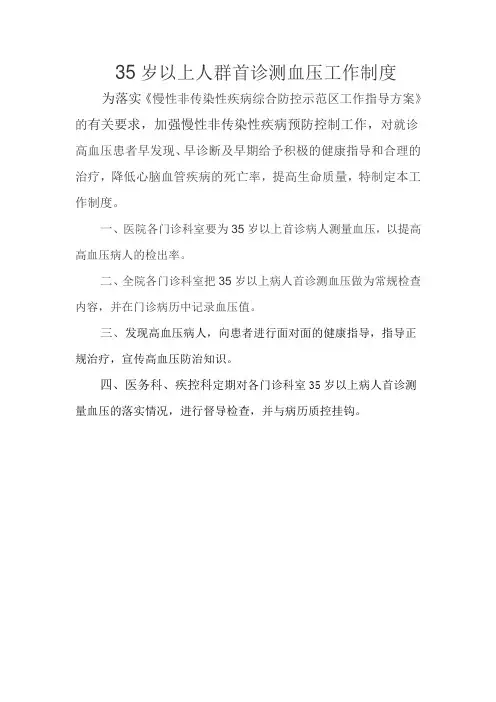 35 岁以上人群首诊测血压工作制度

为落实《慢性非传染性疾病综合防控示范区工作指导方案》的有关要求，加强慢性非传染性疾病预防控制工作，对就诊高血压患者早发现、早诊断及早期给予积极的健康指导和合理的治疗，降低心脑血管疾病的死亡率，提高生命质量，特制定本工作制度。

一、医院各门诊科室要为 35 岁以上首诊病人测量血压，以提高高血压病人的检出率。

二、全院各门诊科室把 35 岁以上病人首诊测血压做为常规检查内容，并在门诊病历中记录血压值。

三、发现高血压病人，向患者进行面对面的健康指导，指导正规治疗，宣传高血压防治知识。

四、医务科、疾控科定期对各门诊科室 35 岁以上病人首诊测量血压的落实情况，进行督导检查，并与病历质控挂钩。